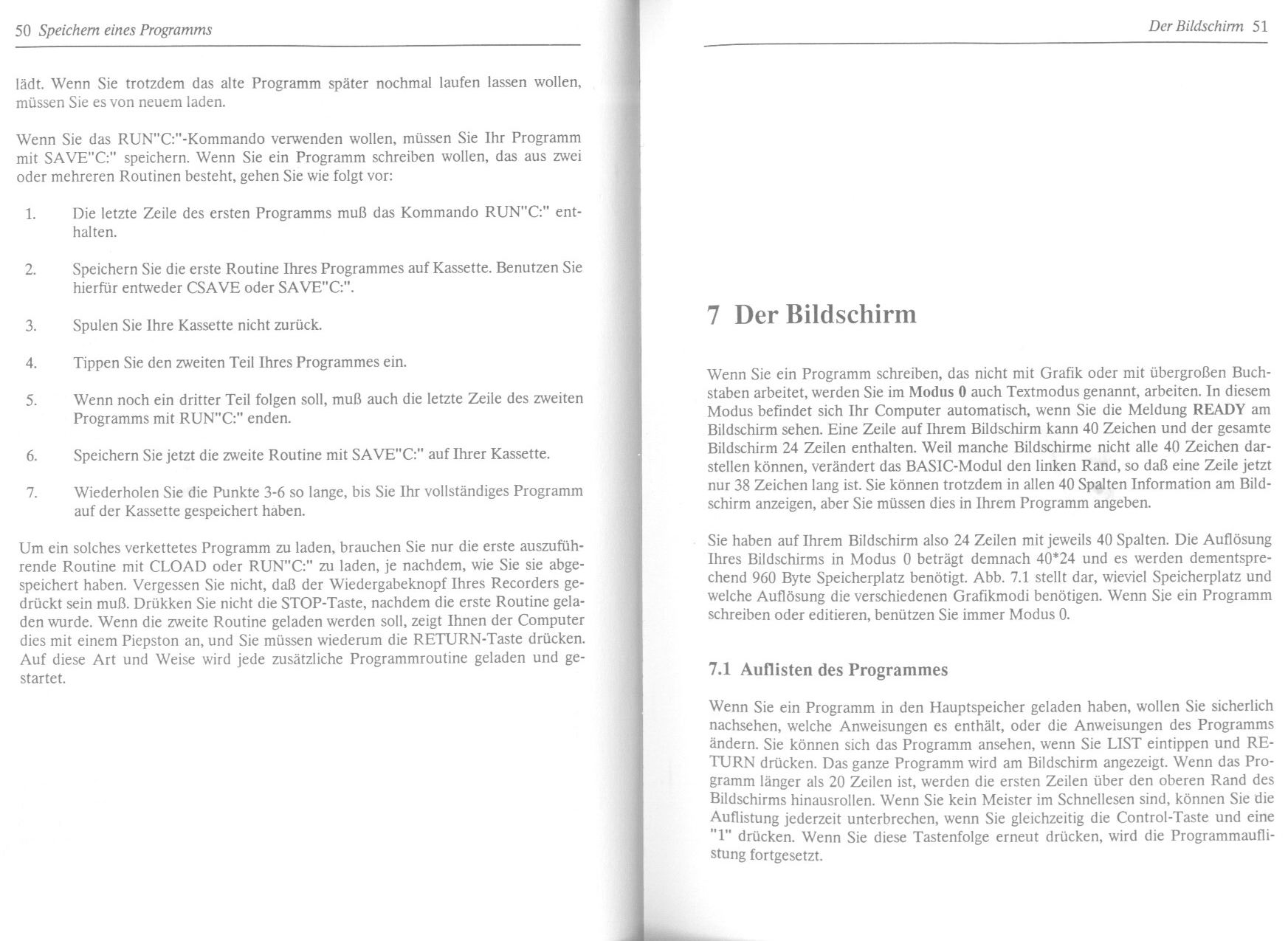 50 Speichern eines Programms

lädt. Wenn Sie trotzdem das alte Programm später nochmal laufen lassen wollen, müssen Sie es von neuem laden.

Wenn Sie das RUN"C:"-Kommando verwenden wollen, müssen Sie Ihr Programm mit SAVE"C:" speichern. Wenn Sie ein Programm schreiben wollen, das aus zwei oder mehreren Routinen besteht, gehen Sie wie folgt vor:

1. Die letzte Zeile des ersten Programms muß das Kommando RUN"C:" enthalten.

2. Speichern Sie die erste Routine Ihres Programmes auf Kassette. Benutzen Sie hierfür entweder CSAVE oder SAVE"C:".

3. Spulen Sie Ihre Kassette nicht zurück.

4. Tippen Sie den zweiten Teil Ihres Programmes ein.

5. Wenn noch ein dritter Teil folgen soll, muß auch die letzte Zeile des zweiten Programms mit RUN"C:" enden.

6. Speichern Sie jetzt die zweite Routine mit SAVE"C:" auf Ihrer Kassette.

7. Wiederholen Sie die Punkte 3-6 so lange, bis Sie Ihr vollständiges Programm auf der Kassette gespeichert haben.

Um ein solches verkettetes Programm zu laden, brauchen Sie nur die erste auszuführende Routine mit CLOAD oder RUN"C:" zu laden, je nachdem, wie Sie sie abgespeichert haben. Vergessen Sie nicht, daß der Wiedergabeknopf Ihres Recorders gedrückt sein muß. Drükken Sie nicht die STOP-Taste, nachdem die erste Routine geladen wurde. Wenn die zweite Routine geladen werden soll, zeigt Ihnen der Computer dies mit einem Piepston an, und Sie müssen wiederum die RETURN-Taste drücken. Auf diese Art und Weise wird jede zusätzliche Programmroutine geladen und gestartet.

Der Bildschirm 51

7 Der Bildschirm

Wenn Sie ein Programm schreiben, das nicht mit Grafik oder mit übergroßen Buchstaben arbeitet, werden Sie im Modus 0 auch Textmodus genannt, arbeiten. In diesem Modus befindet sich Ihr Computer automatisch, wenn Sie die Meldung READY am Bildschirm sehen. Eine Zeile auf Ihrem Bildschirm kann 40 Zeichen und der gesamte Bildschirm 24 Zeilen enthalten. Weil manche Bildschirme nicht alle 40 Zeichen darstellen können, verändert das BASIC-Modul den linken Rand, so daß eine Zeile jetzt nur 38 Zeichen lang ist. Sie können trotzdem in allen 40 Spalten Information am Bildschirm anzeigen, aber Sie müssen dies in Ihrem Programm angeben.

Sie haben auf Ihrem Bildschirm also 24 Zeilen mit jeweils 40 Spalten. Die Auflösung Ihres Bildschirms in Modus 0 beträgt demnach 40*24 und es werden dementsprechend 960 Byte Speicherplatz benötigt. Abb. 7.1 stellt dar, wieviel Speicherplatz und welche Auflösung die verschiedenen Grafikmodi benötigen. Wenn Sie ein Programm schreiben oder editieren, benützen Sie immer Modus 0.

7.1 Auflisten des Programmes

Wenn Sie ein Programm in den Hauptspeicher geladen haben, wollen Sie sicherlich nachsehen, welche Anweisungen es enthält, oder die Anweisungen des Programms ändern. Sie können sich das Programm ansehen, wenn Sie LIST eintippen und RETURN drücken. Das ganze Programm wird am Bildschirm angezeigt. Wenn das Programm länger als 20 Zeilen ist, werden die ersten Zeilen über den oberen Rand des Bildschirms hinausrollen. Wenn Sie kein Meister im Schnellesen sind, können Sie die Auflistung jederzeit unterbrechen, wenn Sie gleichzeitig die Control-Taste und eine "1" drücken. Wenn Sie diese Tastenfolge erneut drücken, wird die Programmauflistung fortgesetzt.